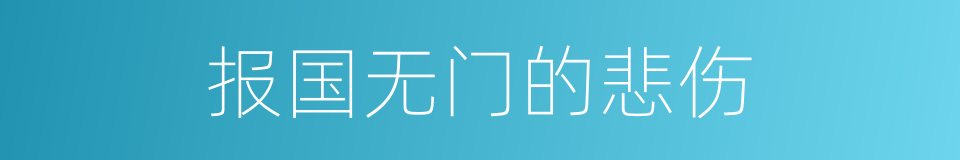 报国无门的悲伤